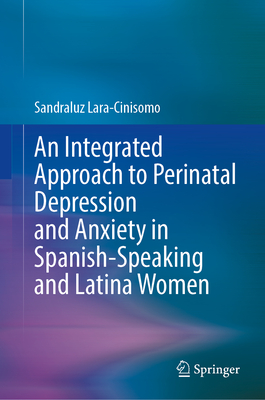 Sandraluz Lara-Cinisomo

An Integrated Approach to Perinatal Depression and Anxiety in Spanish-Speaking and Latina Women

Springer